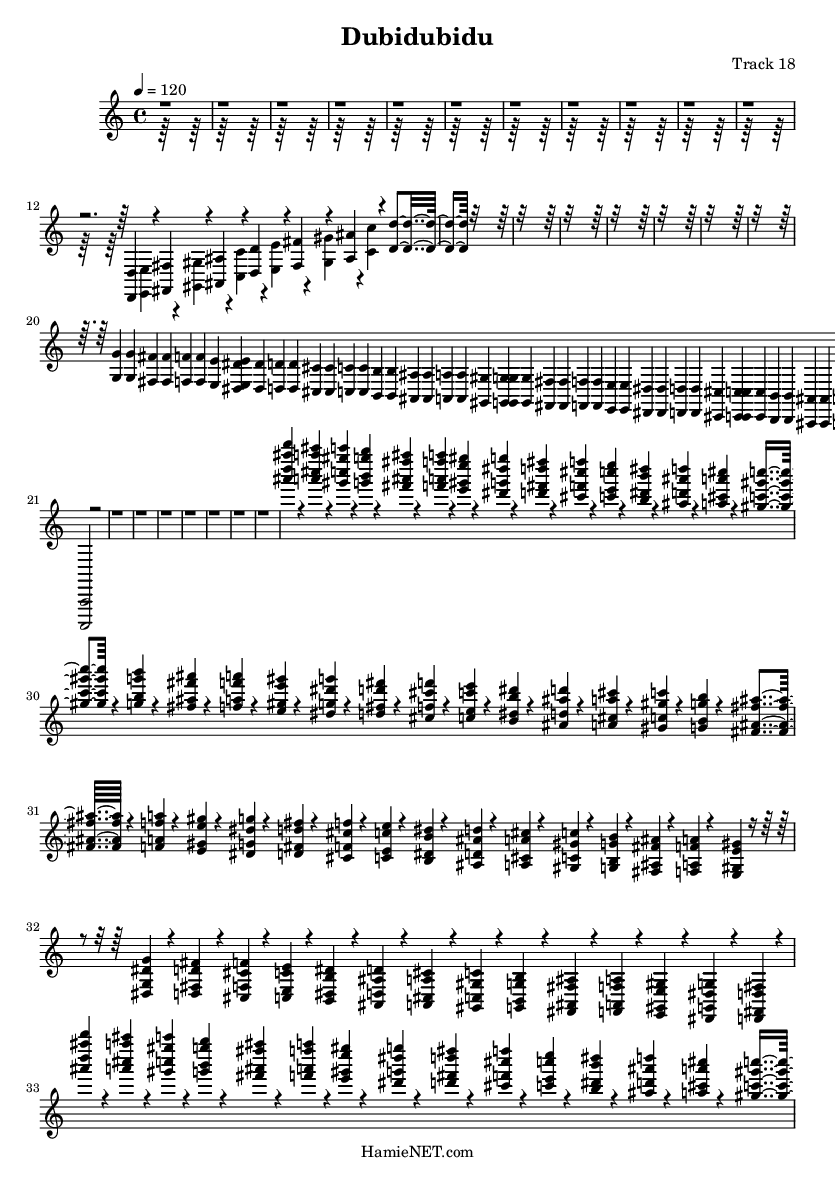 Dubidubidu

Track 18

♩ = 120

12

20

21

30

31

32

33

HamieNET.com